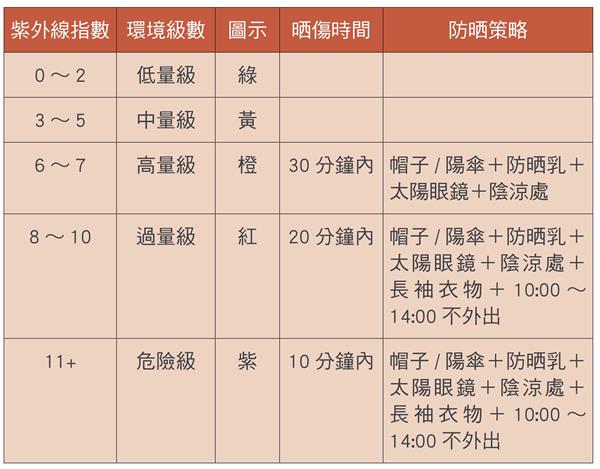 | 紫外線指數 | 環境級數 | 圖示 | 晒傷時間 | 防晒策略 |
|---|---|---|---|---|
| 0 ～ 2 | 低量級 | 綠 | | |
| 3 ～ 5 | 中量級 | 黃 | | |
| 6 ～ 7 | 高量級 | 橙 | 30 分鐘內 | 帽子 / 陽傘＋防晒乳＋太陽眼鏡＋陰涼處 |
| 8 ～ 10 | 過量級 | 紅 | 20 分鐘內 | 帽子 / 陽傘＋防晒乳＋太陽眼鏡＋陰涼處＋長袖衣物＋ 10:00 ～ 14:00 不外出 |
| 11+ | 危險級 | 紫 | 10 分鐘內 | 帽子 / 陽傘＋防晒乳＋太陽眼鏡＋陰涼處＋長袖衣物＋ 10:00 ～ 14:00 不外出 |